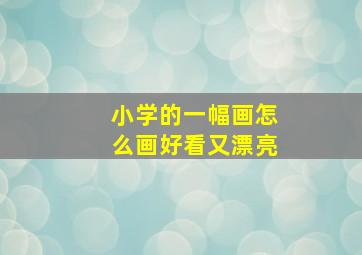 小学的一幅画怎么画好看又漂亮